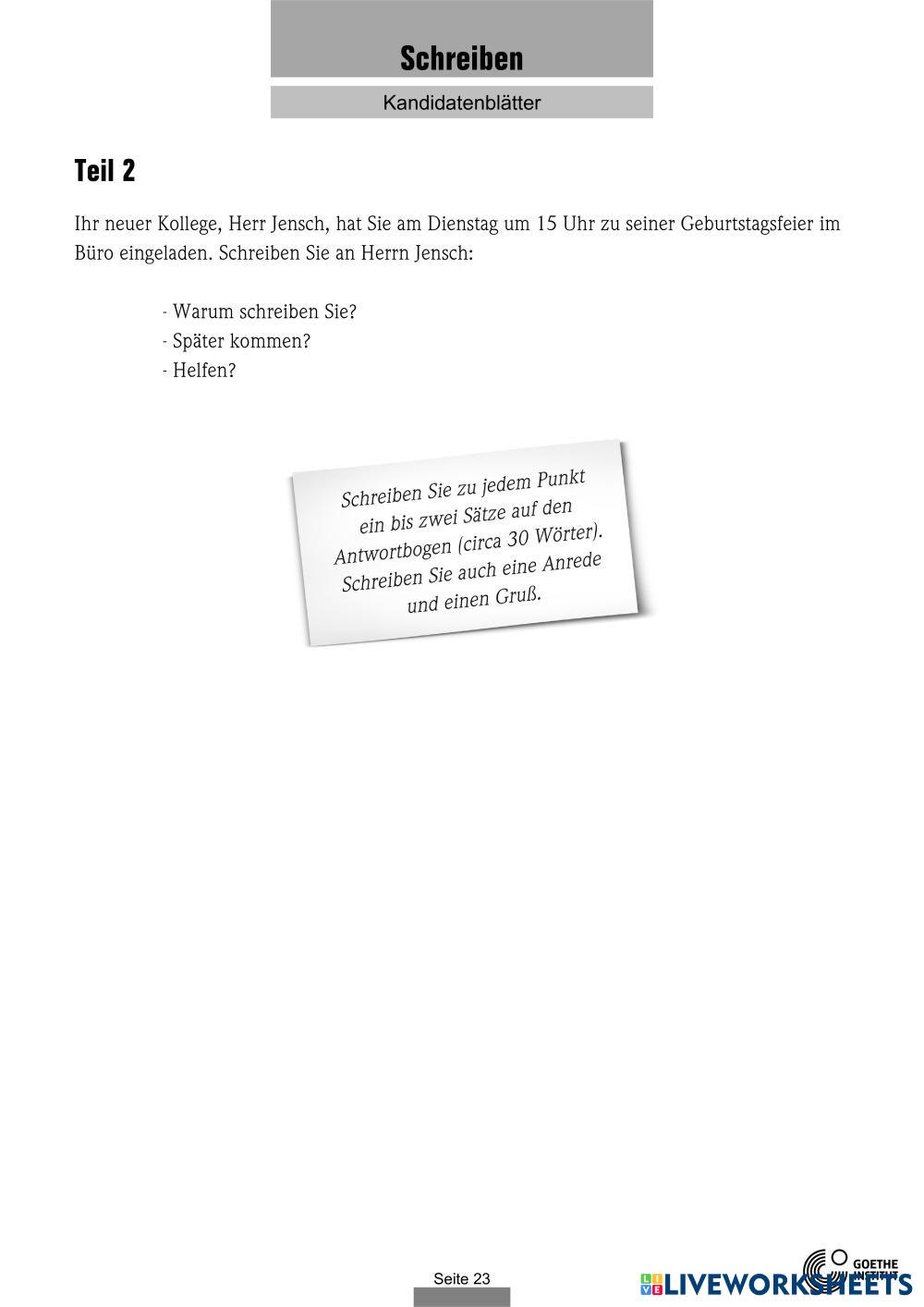 Schreiben

Kandidatenblätter

Teil 2

Ihr neuer Kollege, Herr Jensch, hat Sie am Dienstag um 15 Uhr zu seiner Geburtstagsfeier im Büro eingeladen. Schreiben Sie an Herrn Jensch:

- Warum schreiben Sie?
- Später kommen?
- Helfen?

Schreiben Sie zu jedem Punkt ein bis zwei Sätze auf den Antwortbogen (circa 30 Wörter). Schreiben Sie auch eine Anrede und einen Gruß.

Seite 23

GOETHE INSTITUT

LIVEWORKSHEETS